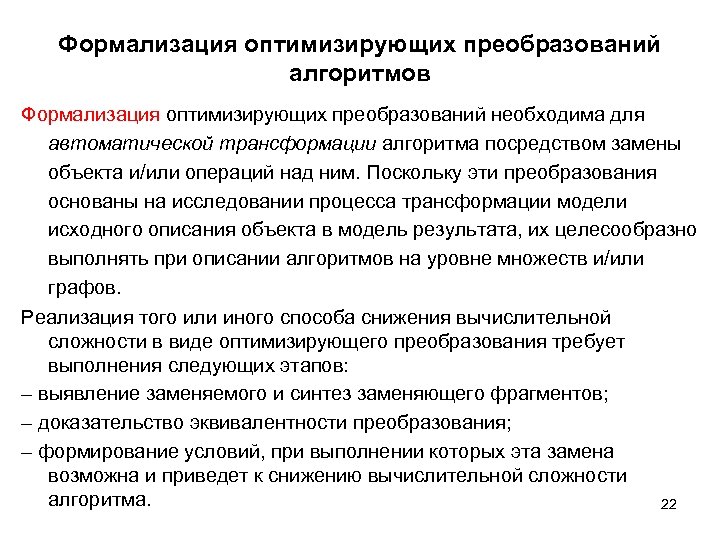 Формализация оптимизирующих преобразований алгоритмов

Формализация оптимизирующих преобразований необходима для автоматической трансформации алгоритма посредством замены объекта и/или операций над ним. Поскольку эти преобразования основаны на исследовании процесса трансформации модели исходного описания объекта в модель результата, их целесообразно выполнять при описании алгоритмов на уровне множеств и/или графов.

Реализация того или иного способа снижения вычислительной сложности в виде оптимизирующего преобразования требует выполнения следующих этапов:

– выявление заменяемого и синтез заменяющего фрагментов;

– доказательство эквивалентности преобразования;

– формирование условий, при выполнении которых эта замена возможна и приведет к снижению вычислительной сложности алгоритма.

22